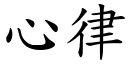 心律